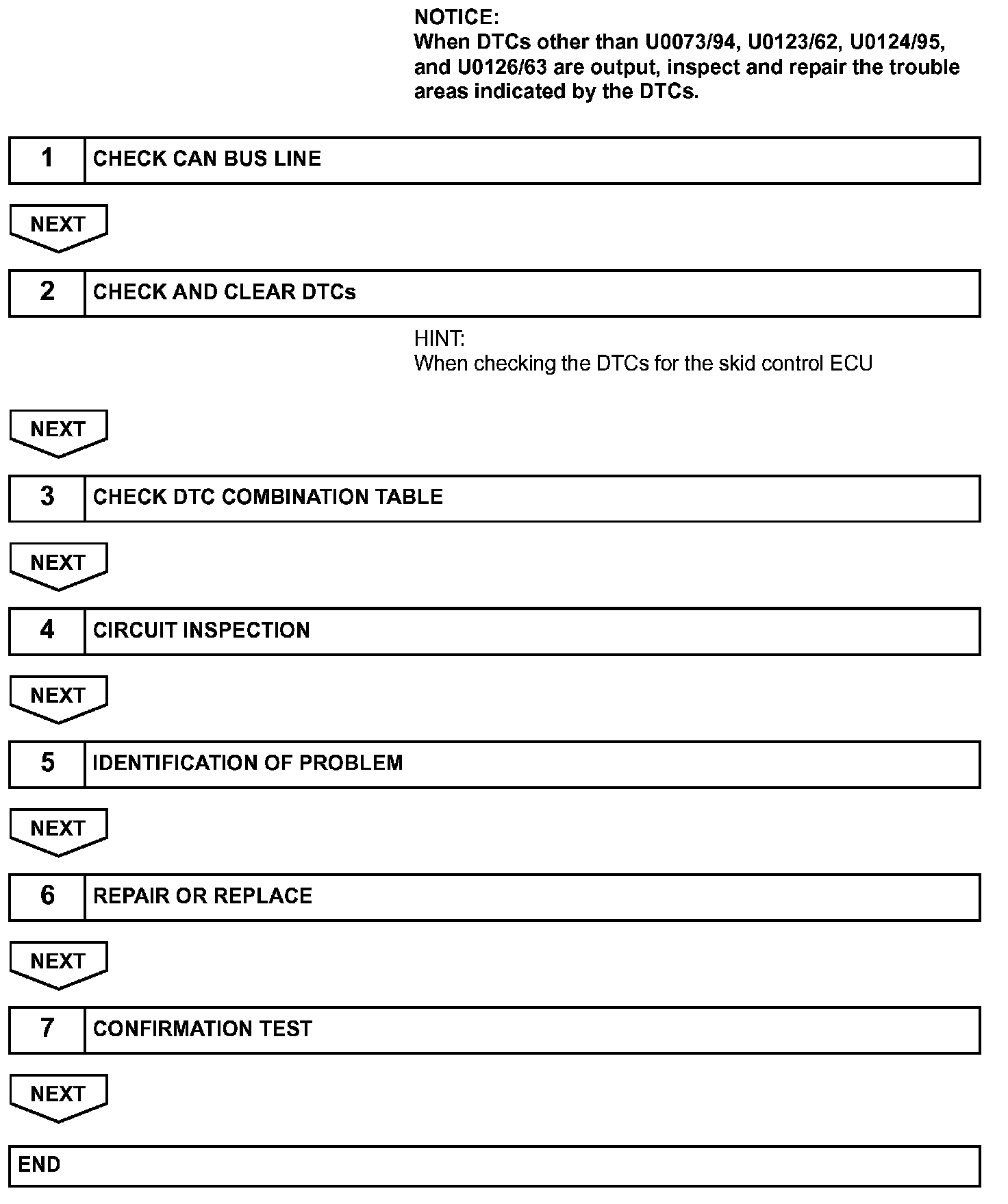 NOTICE:
When DTCs other than U0073/94, U0123/62, U0124/95, and U0126/63 are output, inspect and repair the trouble areas indicated by the DTCs.

1 CHECK CAN BUS LINE

NEXT

2 CHECK AND CLEAR DTCs

HINT:
When checking the DTCs for the skid control ECU

NEXT

3 CHECK DTC COMBINATION TABLE

NEXT

4 CIRCUIT INSPECTION

NEXT

5 IDENTIFICATION OF PROBLEM

NEXT

6 REPAIR OR REPLACE

NEXT

7 CONFIRMATION TEST

NEXT

END